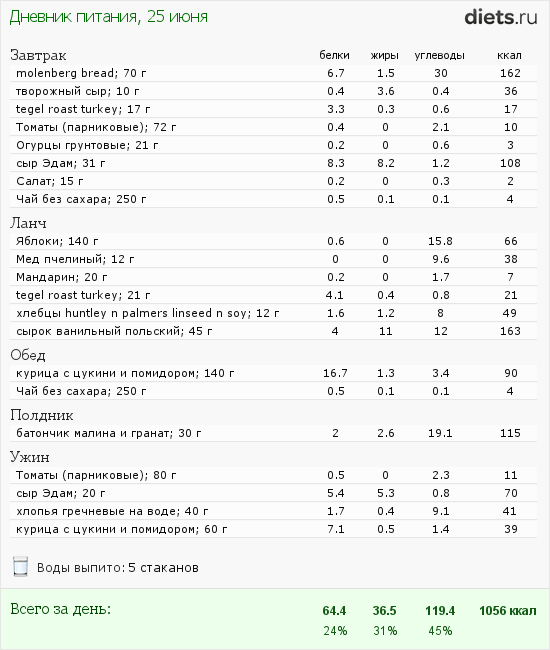 Дневник питания, 25 июня

diets.ru

| Завтрак | белки | жиры | углеводы | ккал |
|---|---|---|---|---|
| molenberg bread; 70 г | 6.7 | 1.5 | 30 | 162 |
| творожный сыр; 10 г | 0.4 | 3.6 | 0.4 | 36 |
| tegel roast turkey; 17 г | 3.3 | 0.3 | 0.6 | 17 |
| Томаты (парниковые); 72 г | 0.4 | 0 | 2.1 | 10 |
| Огурцы грунтовые; 21 г | 0.2 | 0 | 0.6 | 3 |
| сыр Эдам; 31 г | 8.3 | 8.2 | 1.2 | 108 |
| Салат; 15 г | 0.2 | 0 | 0.3 | 2 |
| Чай без сахара; 250 г | 0.5 | 0.1 | 0.1 | 4 |
| Ланч | | | | |
| Яблоки; 140 г | 0.6 | 0 | 15.8 | 66 |
| Мед пчелиный; 12 г | 0 | 0 | 9.6 | 38 |
| Мандарин; 20 г | 0.2 | 0 | 1.7 | 7 |
| tegel roast turkey; 21 г | 4.1 | 0.4 | 0.8 | 21 |
| хлебцы huntley n palmers linseed n soy; 12 г | 1.6 | 1.2 | 8 | 49 |
| сырок ванильный польский; 45 г | 4 | 11 | 12 | 163 |
| Обед | | | | |
| курица с цукини и помидором; 140 г | 16.7 | 1.3 | 3.4 | 90 |
| Чай без сахара; 250 г | 0.5 | 0.1 | 0.1 | 4 |
| Полдник | | | | |
| батончик малина и гранат; 30 г | 2 | 2.6 | 19.1 | 115 |
| Ужин | | | | |
| Томаты (парниковые); 80 г | 0.5 | 0 | 2.3 | 11 |
| сыр Эдам; 20 г | 5.4 | 5.3 | 0.8 | 70 |
| хлопья гречневые на воде; 40 г | 1.7 | 0.4 | 9.1 | 41 |
| курица с цукини и помидором; 60 г | 7.1 | 0.5 | 1.4 | 39 |

Воды выпито: 5 стаканов

| Всего за день: | 64.4 | 36.5 | 119.4 | 1056 ккал |
|---|---|---|---|---|
| | 24% | 31% | 45% | |